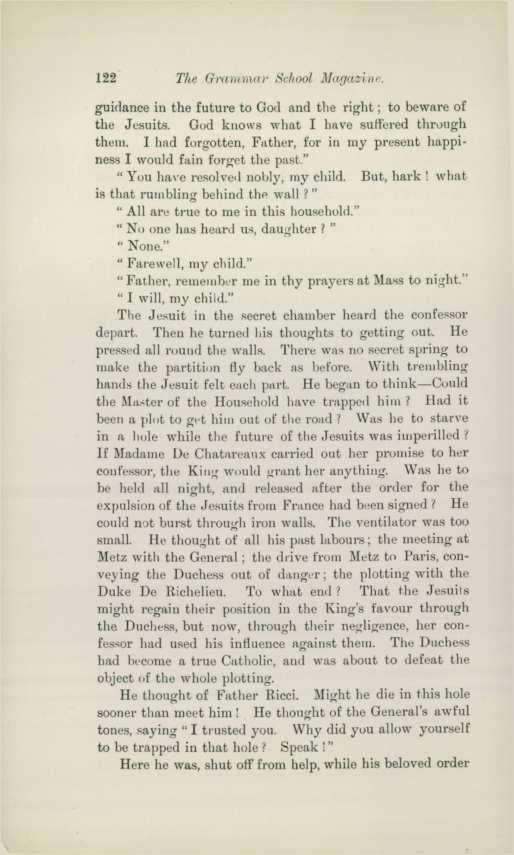 122 The Grammar School Magazine.

guidance in the future to God and the right; to beware of the Jesuits. God knows what I have suffered through them. I had forgotten, Father, for in my present happiness I would fain forget the past."

"You have resolved nobly, my child. But, hark! what is that rumbling behind the wall?"

"All are true to me in this household."

"No one has heard us, daughter?"

"None."

"Farewell, my child."

"Father, remember me in thy prayers at Mass to night."

"I will, my child."

The Jesuit in the secret chamber heard the confessor depart. Then he turned his thoughts to getting out. He pressed all round the walls. There was no secret spring to make the partition fly back as before. With trembling hands the Jesuit felt each part. He began to think—Could the Master of the Household have trapped him? Had it been a plot to get him out of the road? Was he to starve in a hole while the future of the Jesuits was imperilled? If Madame De Chatareaux carried out her promise to her confessor, the King would grant her anything. Was he to be held all night, and released after the order for the expulsion of the Jesuits from France had been signed? He could not burst through iron walls. The ventilator was too small. He thought of all his past labours; the meeting at Metz with the General; the drive from Metz to Paris, conveying the Duchess out of danger; the plotting with the Duke De Richelieu. To what end? That the Jesuits might regain their position in the King's favour through the Duchess, but now, through their negligence, her confessor had used his influence against them. The Duchess had become a true Catholic, and was about to defeat the object of the whole plotting.

He thought of Father Ricci. Might he die in this hole sooner than meet him! He thought of the General's awful tones, saying "I trusted you. Why did you allow yourself to be trapped in that hole? Speak!"

Here he was, shut off from help, while his beloved order